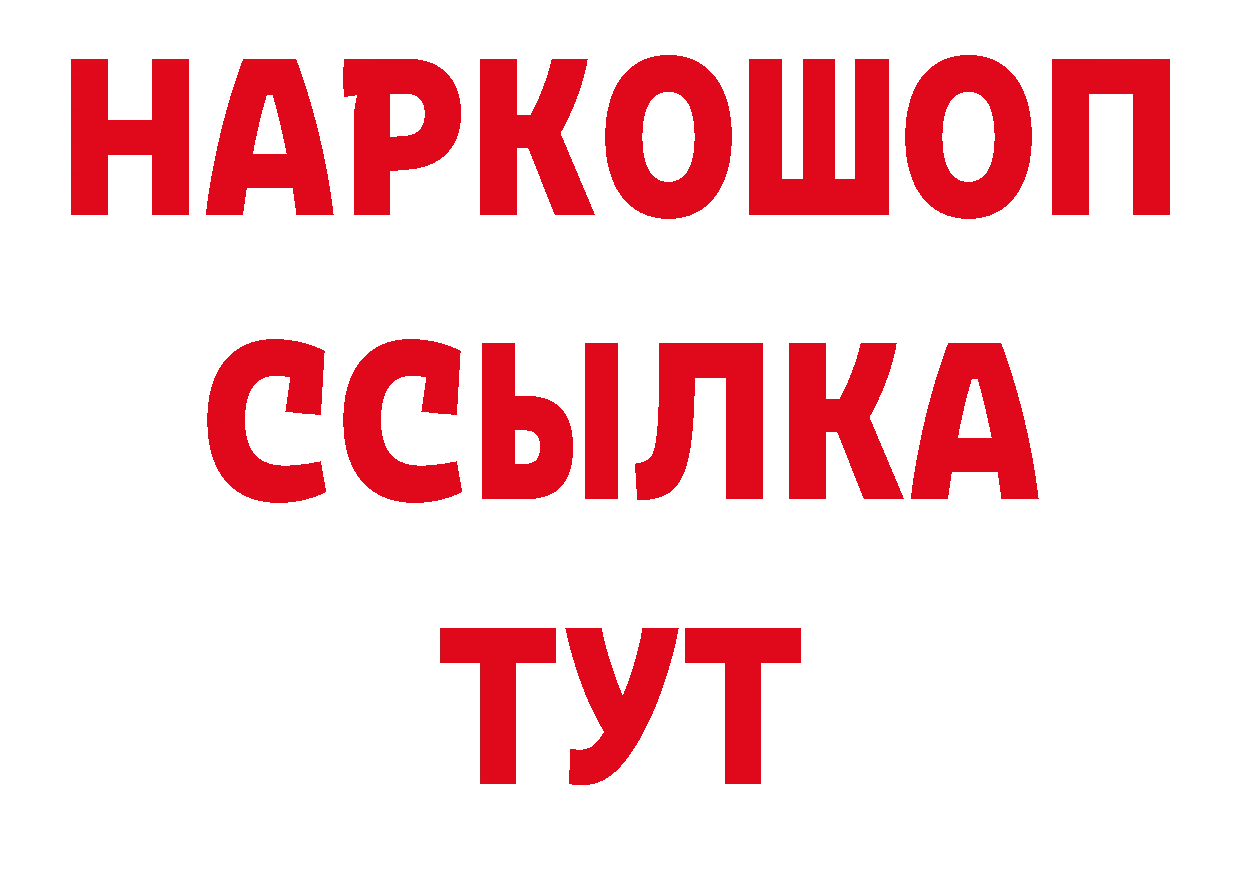 НАРКОШОП
ССЫЛКА
ТУТ